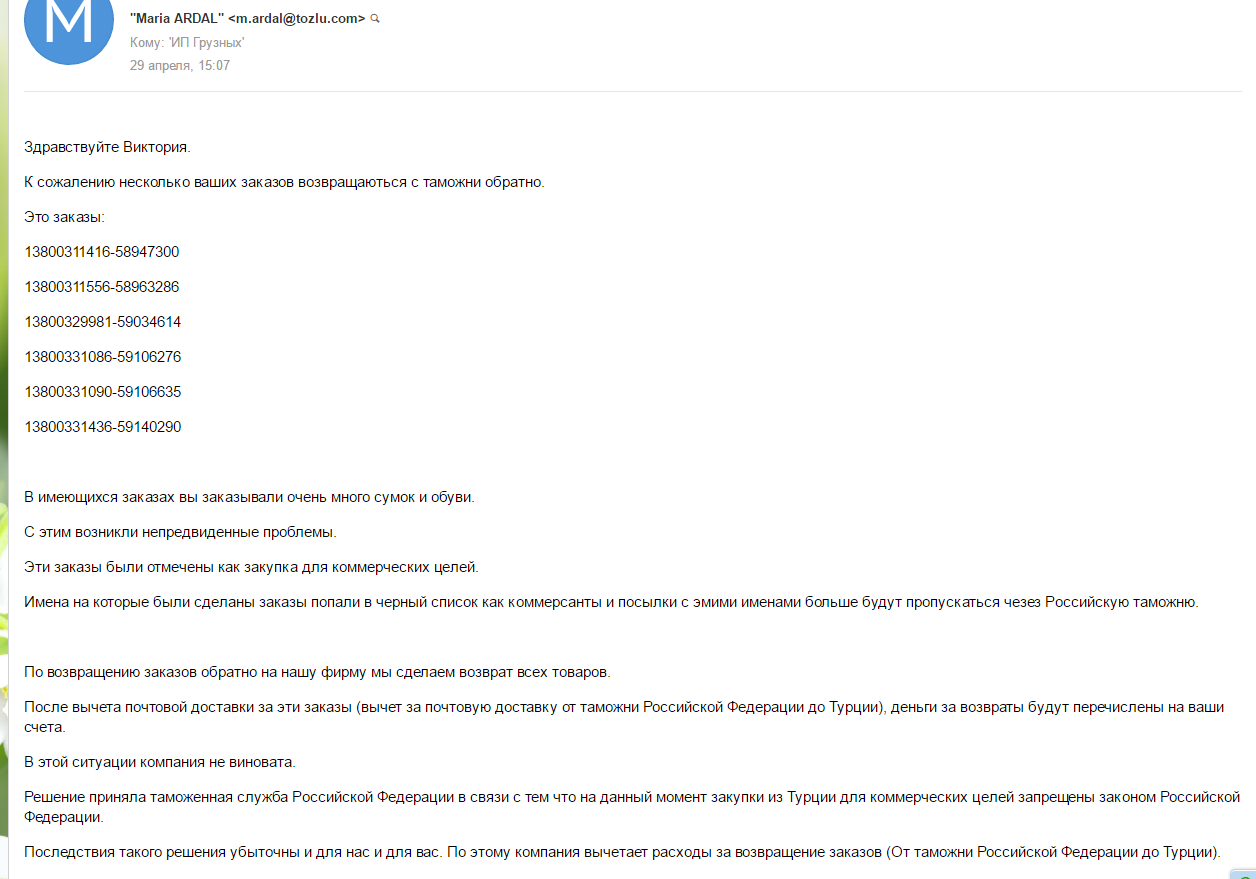 M

"Maria ARDAL" <m.ardal@tozlu.com>
Кому: 'ИП Грузных'
29 апреля, 15:07

Здравствуйте Виктория.

К сожалению несколько ваших заказов возвращаються с таможни обратно.

Это заказы:

13800311416-58947300

13800311556-58963286

13800329981-59034614

13800331086-59106276

13800331090-59106635

13800331436-59140290

В имеющихся заказах вы заказывали очень много сумок и обуви.

С этим возникли непредвиденные проблемы.

Эти заказы были отмечены как закупка для коммерческих целей.

Имена на которые были сделаны заказы попали в черный список как коммерсанты и посылки с эмими именами больше будут пропускаться чезез Российскую таможню.

По возвращению заказов обратно на нашу фирму мы сделаем возврат всех товаров.

После вычета почтовой доставки за эти заказы (вычет за почтовую доставку от таможни Российской Федерации до Турции), деньги за возвраты будут перечислены на ваши счета.

В этой ситуации компания не виновата.

Решение приняла таможенная служба Российской Федерации в связи с тем что на данный момент закупки из Турции для коммерческих целей запрещены законом Российской Федерации.

Последствия такого решения убыточны и для нас и для вас. По этому компания вычетает расходы за возвращение заказов (От таможни Российской Федерации до Турции).